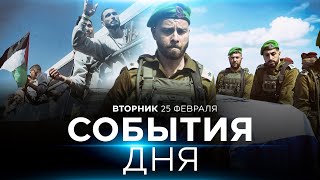 ВТОРНИК 25 ФЕВРАЛЯ
СОБЫТИЯ
ДНЯ